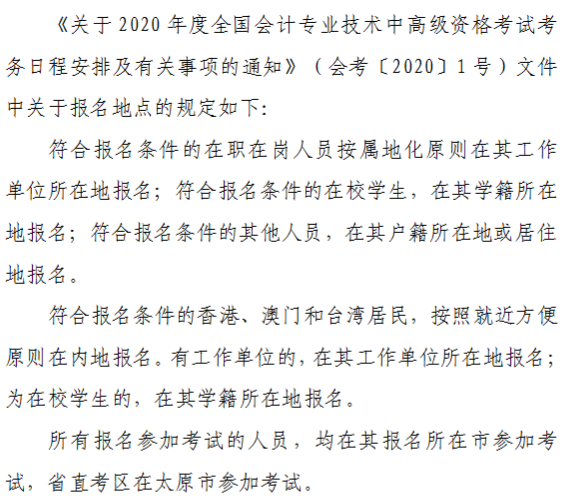 《关于2020年度全国会计专业技术中高级资格考试考务日程安排及有关事项的通知》（会考〔2020〕1号）文件中关于报名地点的规定如下:

符合报名条件的在职在岗人员按属地化原则在其工作单位所在地报名；符合报名条件的在校学生，在其学籍所在地报名；符合报名条件的其他人员，在其户籍所在地或居住地报名。

符合报名条件的香港、澳门和台湾居民，按照就近方便原则在内地报名。有工作单位的，在其工作单位所在地报名；为在校学生的，在其学籍所在地报名。

所有报名参加考试的人员，均在其报名所在市参加考试，省直考区在太原市参加考试。